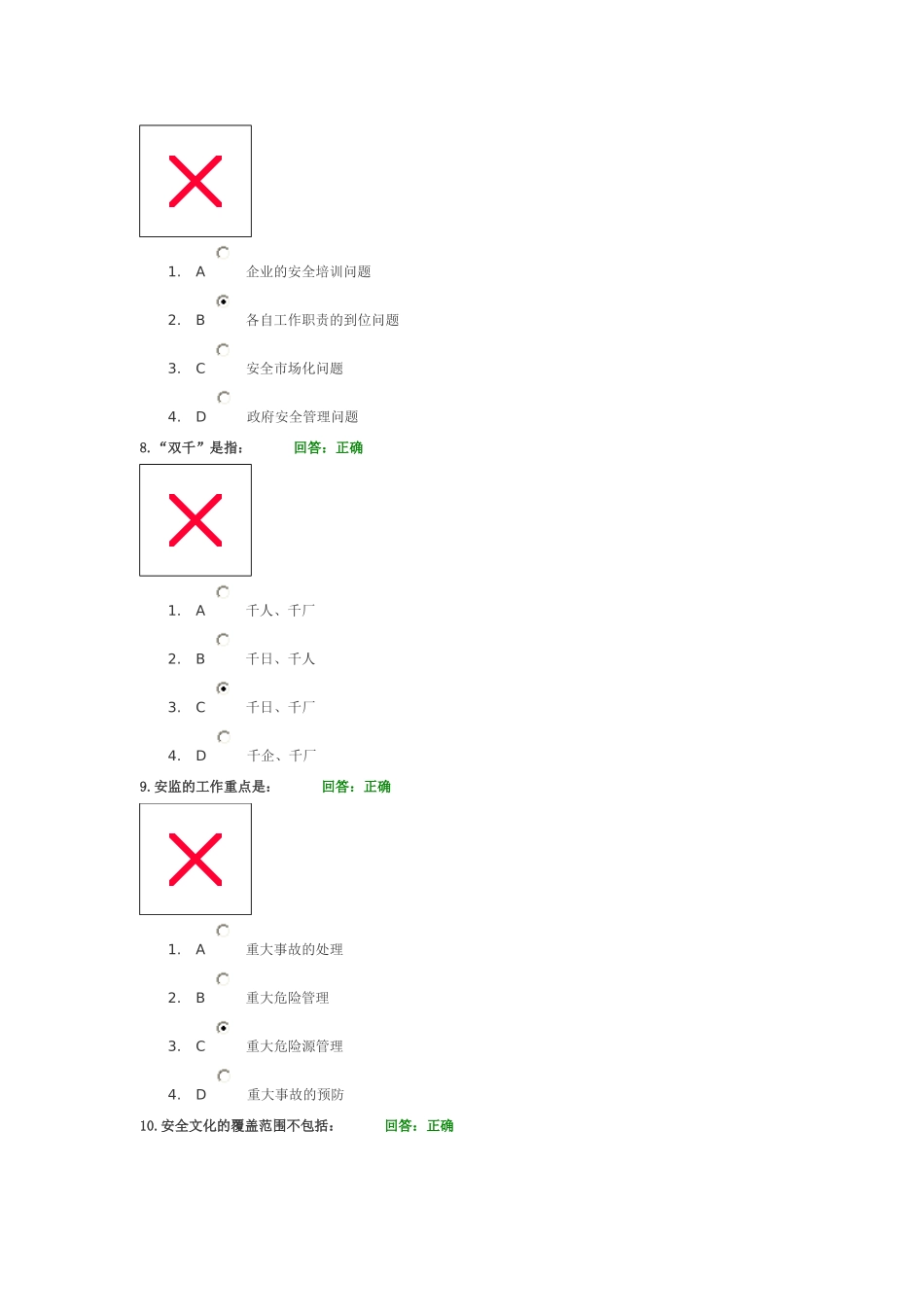 1. A 企业的安全培训问题

2. B 各自工作职责的到位问题

3. C 安全市场化问题

4. D 政府安全管理问题

8. “双千”是指： 回答：正确

1. A 千人、千厂

2. B 千日、千人

3. C 千日、千厂

4. D 千企、千厂

9. 安监的工作重点是： 回答：正确

1. A 重大事故的处理

2. B 重大危险管理

3. C 重大危险源管理

4. D 重大事故的预防

10. 安全文化的覆盖范围不包括： 回答：正确